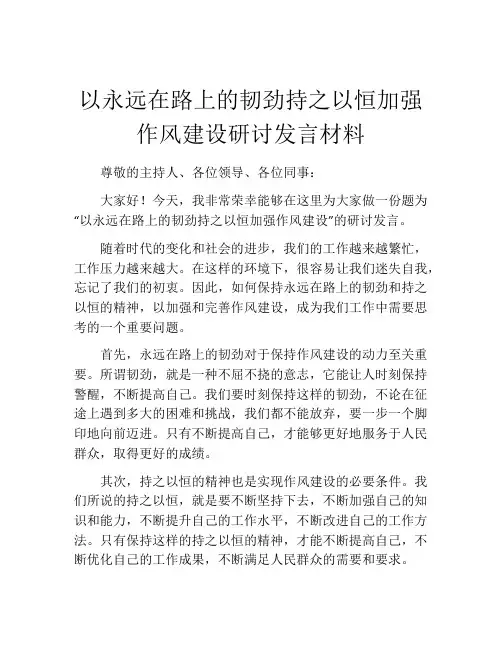 以永远在路上的韧劲持之以恒加强作风建设研讨发言材料

尊敬的主持人、各位领导、各位同事：

大家好！今天，我非常荣幸能够在这里为大家做一份题为“以永远在路上的韧劲持之以恒加强作风建设”的研讨发言。

随着时代的变化和社会的进步，我们的工作越来越繁忙，工作压力越来越大。在这样的环境下，很容易让我们迷失自我，忘记了我们的初衷。因此，如何保持永远在路上的韧劲和持之以恒的精神，以加强和完善作风建设，成为我们工作中需要思考的一个重要问题。

首先，永远在路上的韧劲对于保持作风建设的动力至关重要。所谓韧劲，就是一种不屈不挠的意志，它能让人时刻保持警醒，不断提高自己。我们要时刻保持这样的韧劲，不论在征途上遇到多大的困难和挑战，我们都不能放弃，要一步一个脚印地向前迈进。只有不断提高自己，才能够更好地服务于人民群众，取得更好的成绩。

其次，持之以恒的精神也是实现作风建设的必要条件。我们所说的持之以恒，就是要不断坚持下去，不断加强自己的知识和能力，不断提升自己的工作水平，不断改进自己的工作方法。只有保持这样的持之以恒的精神，才能不断提高自己，不断优化自己的工作成果，不断满足人民群众的需要和要求。